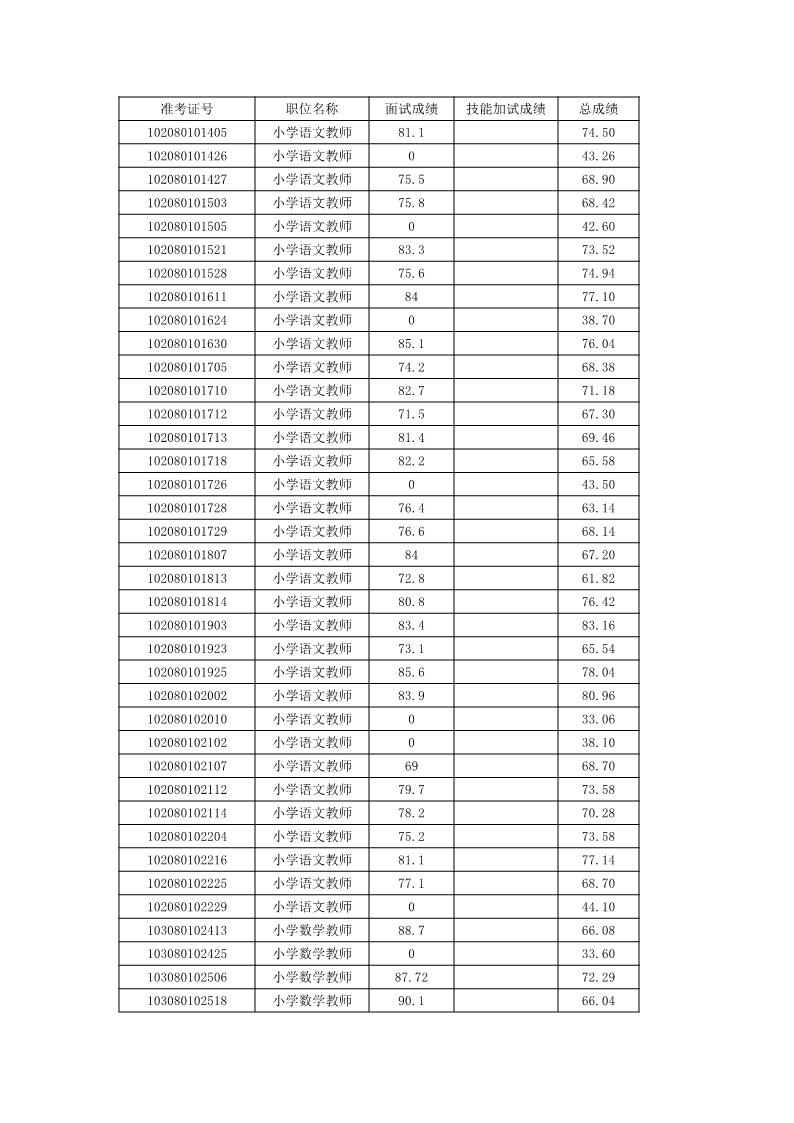 | 准考证号 | 职位名称 | 面试成绩 | 技能加试成绩 | 总成绩 |
|---|---|---|---|---|
| 102080101405 | 小学语文教师 | 81.1 | | 74.50 |
| 102080101426 | 小学语文教师 | 0 | | 43.26 |
| 102080101427 | 小学语文教师 | 75.5 | | 68.90 |
| 102080101503 | 小学语文教师 | 75.8 | | 68.42 |
| 102080101505 | 小学语文教师 | 0 | | 42.60 |
| 102080101521 | 小学语文教师 | 83.3 | | 73.52 |
| 102080101528 | 小学语文教师 | 75.6 | | 74.94 |
| 102080101611 | 小学语文教师 | 84 | | 77.10 |
| 102080101624 | 小学语文教师 | 0 | | 38.70 |
| 102080101630 | 小学语文教师 | 85.1 | | 76.04 |
| 102080101705 | 小学语文教师 | 74.2 | | 68.38 |
| 102080101710 | 小学语文教师 | 82.7 | | 71.18 |
| 102080101712 | 小学语文教师 | 71.5 | | 67.30 |
| 102080101713 | 小学语文教师 | 81.4 | | 69.46 |
| 102080101718 | 小学语文教师 | 82.2 | | 65.58 |
| 102080101726 | 小学语文教师 | 0 | | 43.50 |
| 102080101728 | 小学语文教师 | 76.4 | | 63.14 |
| 102080101729 | 小学语文教师 | 76.6 | | 68.14 |
| 102080101807 | 小学语文教师 | 84 | | 67.20 |
| 102080101813 | 小学语文教师 | 72.8 | | 61.82 |
| 102080101814 | 小学语文教师 | 80.8 | | 76.42 |
| 102080101903 | 小学语文教师 | 83.4 | | 83.16 |
| 102080101923 | 小学语文教师 | 73.1 | | 65.54 |
| 102080101925 | 小学语文教师 | 85.6 | | 78.04 |
| 102080102002 | 小学语文教师 | 83.9 | | 80.96 |
| 102080102010 | 小学语文教师 | 0 | | 33.06 |
| 102080102102 | 小学语文教师 | 0 | | 38.10 |
| 102080102107 | 小学语文教师 | 69 | | 68.70 |
| 102080102112 | 小学语文教师 | 79.7 | | 73.58 |
| 102080102114 | 小学语文教师 | 78.2 | | 70.28 |
| 102080102204 | 小学语文教师 | 75.2 | | 73.58 |
| 102080102216 | 小学语文教师 | 81.1 | | 77.14 |
| 102080102225 | 小学语文教师 | 77.1 | | 68.70 |
| 102080102229 | 小学语文教师 | 0 | | 44.10 |
| 103080102413 | 小学数学教师 | 88.7 | | 66.08 |
| 103080102425 | 小学数学教师 | 0 | | 33.60 |
| 103080102506 | 小学数学教师 | 87.72 | | 72.29 |
| 103080102518 | 小学数学教师 | 90.1 | | 66.04 |